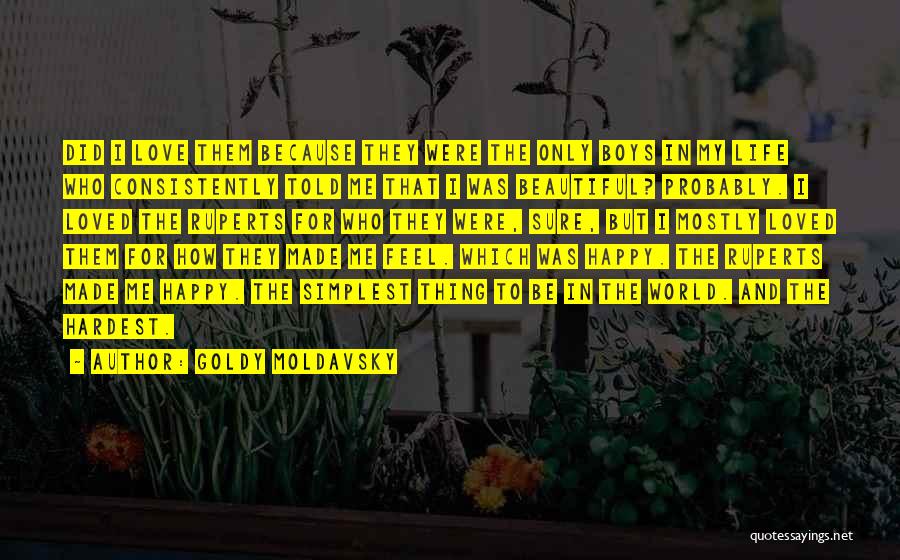 DID I LOVE THEM BECAUSE THEY WERE THE ONLY BOYS IN MY LIFE WHO CONSISTENTLY TOLD ME THAT I WAS BEAUTIFUL? PROBABLY. I LOVED THE RUPERTS FOR WHO THEY WERE, SURE, BUT I MOSTLY LOVED THEM FOR HOW THEY MADE ME FEEL. WHICH WAS HAPPY. THE RUPERTS MADE ME HAPPY. THE SIMPLEST THING TO BE IN THE WORLD. AND THE HARDEST.

~ AUTHOR: GOLDY MOLDAVSKY

quotessayings.net